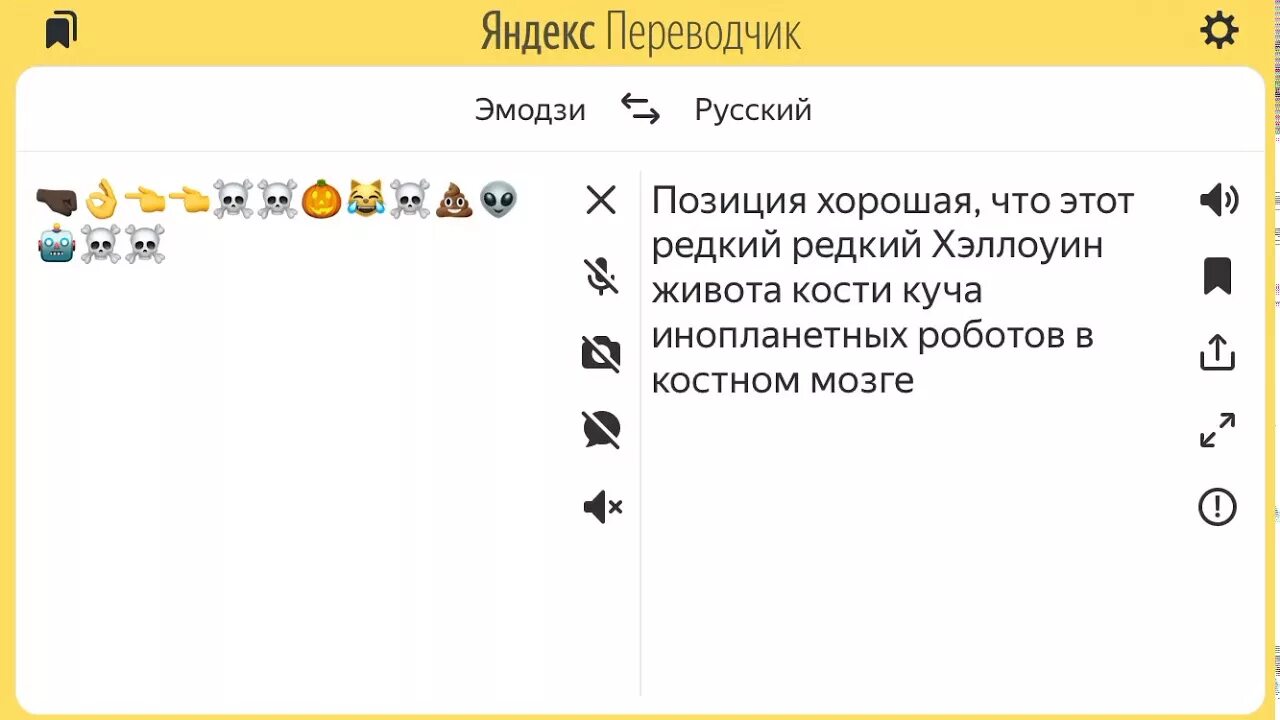 Яндекс Переводчик

Эмодзи Русский

🤜🏿👌👈👈☠️☠️🎃😹☠️💩👽🤖☠️☠️

Позиция хорошая, что этот редкий редкий Хэллоуин живота кости куча инопланетных роботов в костном мозге